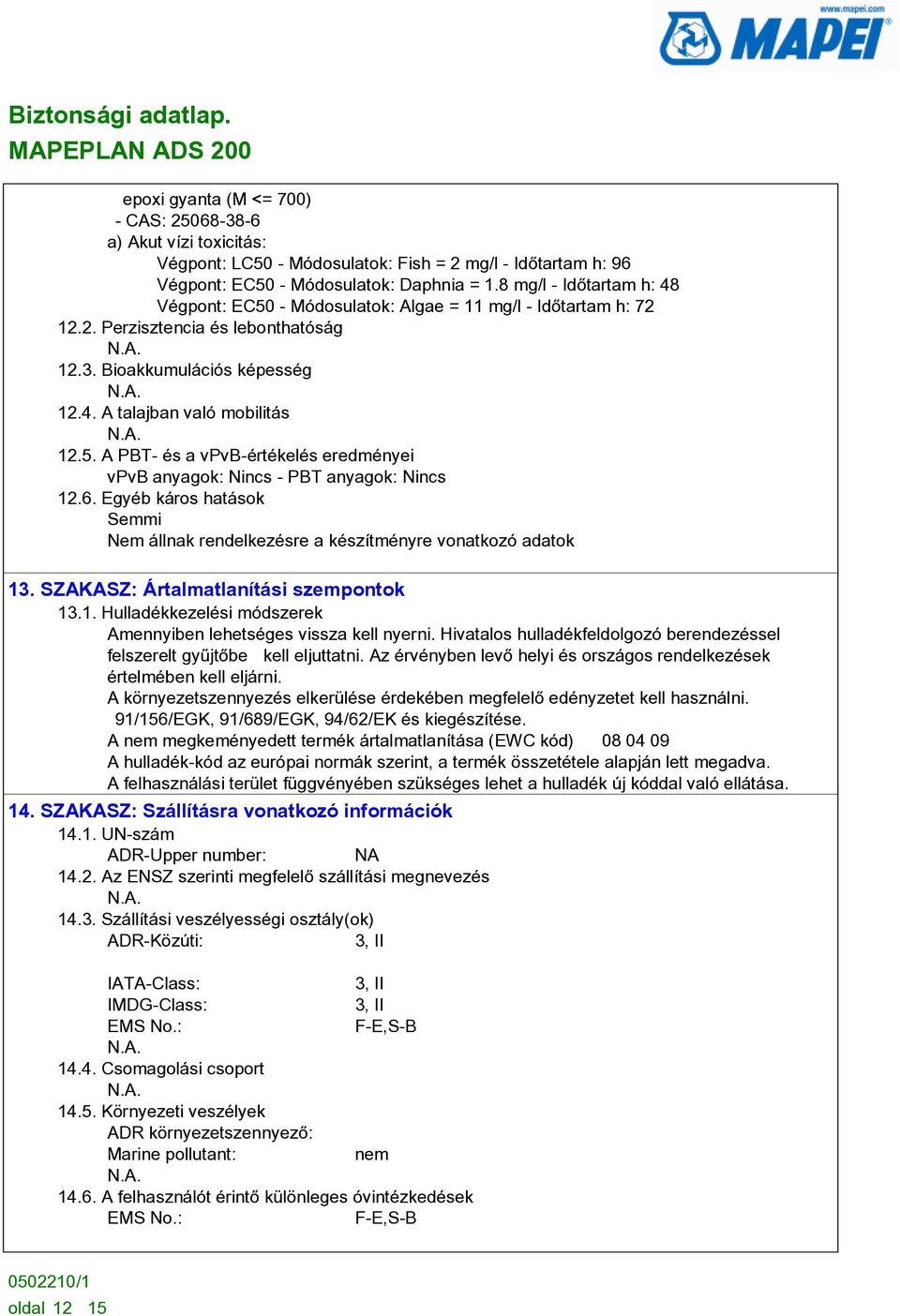 www.mapei.com
MAPEI

Biztonsági adatlap.
MAPEPLAN ADS 200

epoxi gyanta (M <= 700)
- CAS: 25068-38-6
a) Akut vízi toxicitás:
Végpont: LC50 - Módosulatok: Fish = 2 mg/l - Időtartam h: 96
Végpont: EC50 - Módosulatok: Daphnia = 1.8 mg/l - Időtartam h: 48
Végpont: EC50 - Módosulatok: Algae = 11 mg/l - Időtartam h: 72
12.2. Perzisztencia és lebonthatóság
N.A.
12.3. Bioakkumulációs képesség
N.A.
12.4. A talajban való mobilitás
N.A.
12.5. A PBT- és a vPvB-értékelés eredményei
vPvB anyagok: Nincs - PBT anyagok: Nincs
12.6. Egyéb káros hatások
Semmi
Nem állnak rendelkezésre a készítményre vonatkozó adatok

13. SZAKASZ: Ártalmatlanítási szempontok
13.1. Hulladékkezelési módszerek
Amennyiben lehetséges vissza kell nyerni. Hivatalos hulladékfeldolgozó berendezéssel felszerelt gyűjtőbe kell eljuttatni. Az érvényben levő helyi és országos rendelkezések értelmében kell eljárni.
A környezetszennyezés elkerülése érdekében megfelelő edényzetet kell használni.
91/156/EGK, 91/689/EGK, 94/62/EK és kiegészítése.
A nem megkeményedett termék ártalmatlanítása (EWC kód) 08 04 09
A hulladék-kód az európai normák szerint, a termék összetétele alapján lett megadva.
A felhasználási terület függvényében szükséges lehet a hulladék új kóddal való ellátása.

14. SZAKASZ: Szállításra vonatkozó információk
14.1. UN-szám
ADR-Upper number: NA
14.2. Az ENSZ szerinti megfelelő szállítási megnevezés
N.A.
14.3. Szállítási veszélyességi osztály(ok)
ADR-Közúti: 3, II

IATA-Class: 3, II
IMDG-Class: 3, II
EMS No.: F-E,S-B
N.A.
14.4. Csomagolási csoport
N.A.
14.5. Környezeti veszélyek
ADR környezetszennyező:
Marine pollutant: nem
N.A.
14.6. A felhasználót érintő különleges óvintézkedések
EMS No.: F-E,S-B

0502210/1
oldal 12 15